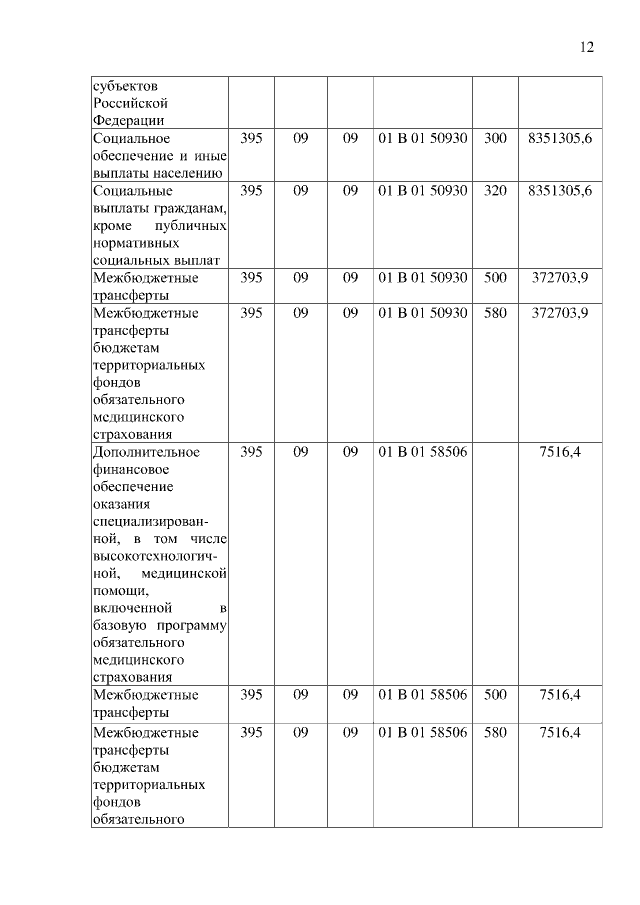 12

| | | | | | | |
|---|---|---|---|---|---|---|
| субъектов Российской Федерации | | | | | | |
| Социальное обеспечение и иные выплаты населению | 395 | 09 | 09 | 01 В 01 50930 | 300 | 8351305,6 |
| Социальные выплаты гражданам, кроме публичных нормативных социальных выплат | 395 | 09 | 09 | 01 В 01 50930 | 320 | 8351305,6 |
| Межбюджетные трансферты | 395 | 09 | 09 | 01 В 01 50930 | 500 | 372703,9 |
| Межбюджетные трансферты бюджетам территориальных фондов обязательного медицинского страхования | 395 | 09 | 09 | 01 В 01 50930 | 580 | 372703,9 |
| Дополнительное финансовое обеспечение оказания специализированной, в том числе высокотехнологичной, медицинской помощи, включенной в базовую программу обязательного медицинского страхования | 395 | 09 | 09 | 01 В 01 58506 | | 7516,4 |
| Межбюджетные трансферты | 395 | 09 | 09 | 01 В 01 58506 | 500 | 7516,4 |
| Межбюджетные трансферты бюджетам территориальных фондов обязательного | 395 | 09 | 09 | 01 В 01 58506 | 580 | 7516,4 |